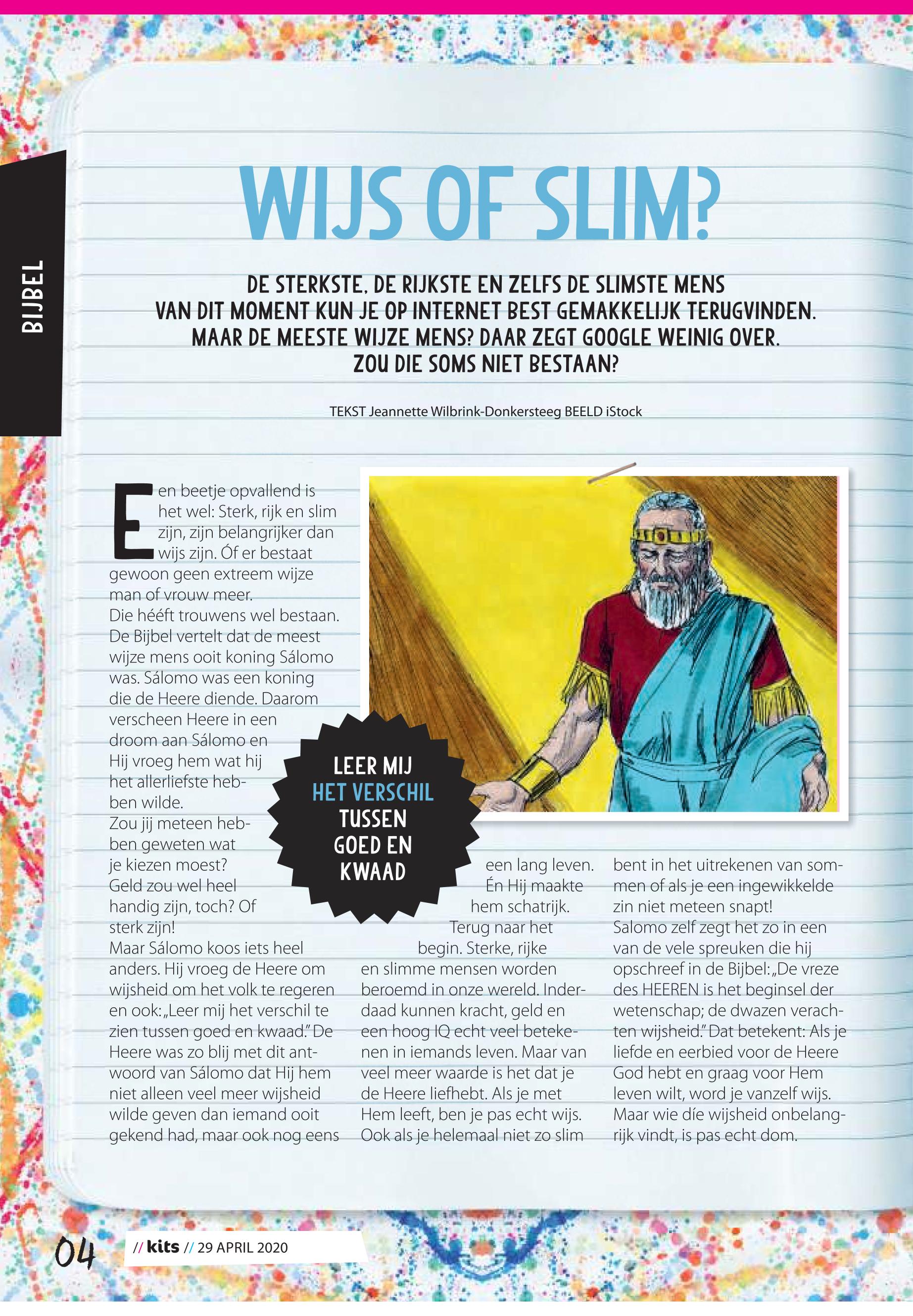 BIJBEL

WIJS OF SLIM?

DE STERKSTE, DE RIJKSTE EN ZELFS DE SLIMSTE MENS VAN DIT MOMENT KUN JE OP INTERNET BEST GEMAKKELIJK TERUGVINDEN. MAAR DE MEESTE WIJZE MENS? DAAR ZEGT GOOGLE WEINIG OVER. ZOU DIE SOMS NIET BESTAAN?

TEKST Jeannette Wilbrink-Donkersteeg BEELD iStock

Een beetje opvallend is het wel: Sterk, rijk en slim zijn, zijn belangrijker dan wijs zijn. Óf er bestaat gewoon geen extreem wijze man of vrouw meer.
Die hééft trouwens wel bestaan. De Bijbel vertelt dat de meest wijze mens ooit koning Sálomo was. Sálomo was een koning die de Heere diende. Daarom verscheen Heere in een droom aan Sálomo en Hij vroeg hem wat hij het allerliefste hebben wilde.
Zou jij meteen hebben geweten wat je kiezen moest? Geld zou wel heel handig zijn, toch? Of sterk zijn!
Maar Sálomo koos iets heel anders. Hij vroeg de Heere om wijsheid om het volk te regeren en ook: „Leer mij het verschil te zien tussen goed en kwaad." De Heere was zo blij met dit antwoord van Sálomo dat Hij hem niet alleen veel meer wijsheid wilde geven dan iemand ooit gekend had, maar ook nog eens een lang leven. Én Hij maakte hem schatrijk.
Terug naar het begin. Sterke, rijke en slimme mensen worden beroemd in onze wereld. Inderdaad kunnen kracht, geld en een hoog IQ echt veel betekenen in iemands leven. Maar van veel meer waarde is het dat je de Heere liefhebt. Als je met Hem leeft, ben je pas echt wijs. Ook als je helemaal niet zo slim bent in het uitrekenen van sommen of als je een ingewikkelde zin niet meteen snapt!
Salomo zelf zegt het zo in een van de vele spreuken die hij opschreef in de Bijbel: „De vreze des HEEREN is het beginsel der wetenschap; de dwazen verachten wijsheid." Dat betekent: Als je liefde en eerbied voor de Heere God hebt en graag voor Hem leven wilt, word je vanzelf wijs. Maar wie díe wijsheid onbelangrijk vindt, is pas echt dom.

LEER MIJ HET VERSCHIL TUSSEN GOED EN KWAAD

04 // kits // 29 APRIL 2020